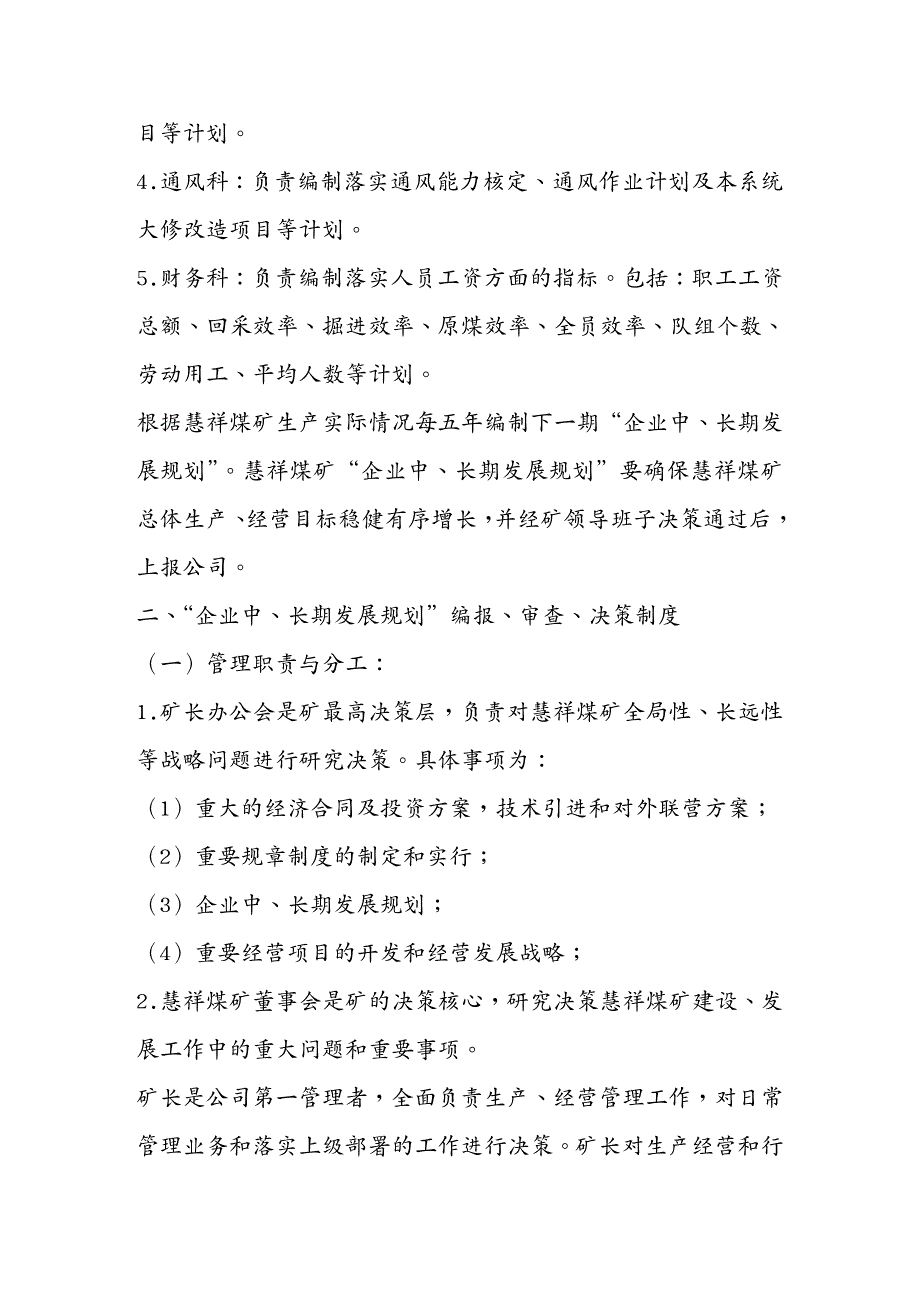 目等计划。

4.通风科：负责编制落实通风能力核定、通风作业计划及本系统大修改造项目等计划。

5.财务科：负责编制落实人员工资方面的指标。包括：职工工资总额、回采效率、掘进效率、原煤效率、全员效率、队组个数、劳动用工、平均人数等计划。

根据慧祥煤矿生产实际情况每五年编制下一期“企业中、长期发展规划”。慧祥煤矿“企业中、长期发展规划”要确保慧祥煤矿总体生产、经营目标稳健有序增长，并经矿领导班子决策通过后，上报公司。

二、“企业中、长期发展规划”编报、审查、决策制度

（一）管理职责与分工：

1.矿长办公会是矿最高决策层，负责对慧祥煤矿全局性、长远性等战略问题进行研究决策。具体事项为：

（1）重大的经济合同及投资方案，技术引进和对外联营方案；

（2）重要规章制度的制定和实行；

（3）企业中、长期发展规划；

（4）重要经营项目的开发和经营发展战略；

2.慧祥煤矿董事会是矿的决策核心，研究决策慧祥煤矿建设、发展工作中的重大问题和重要事项。

矿长是公司第一管理者，全面负责生产、经营管理工作，对日常管理业务和落实上级部署的工作进行决策。矿长对生产经营和行